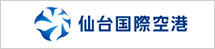 仙台国際空港